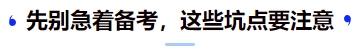 先别急着备考，这些坑点要注意